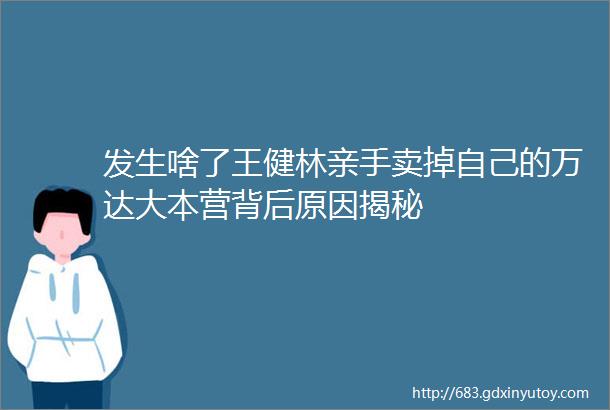 发生啥了王健林亲手卖掉自己的万达大本营背后原因揭秘

http://683.gdxinyutoy.com